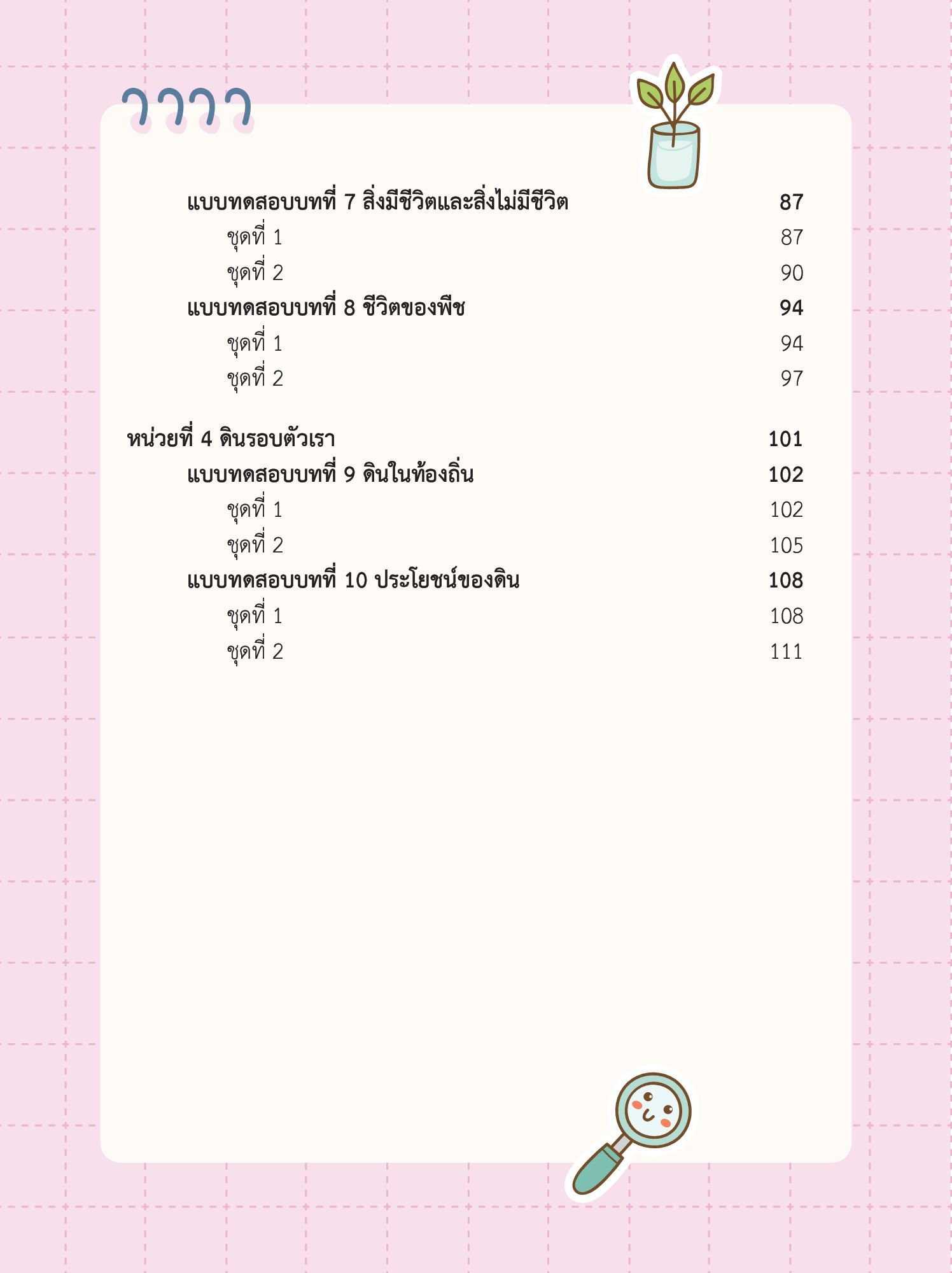 แบบทดสอบบทที่ 7 สิ่งมีชีวิตและสิ่งไม่มีชีวิต 87

ชุดที่ 1 87

ชุดที่ 2 90

แบบทดสอบบทที่ 8 ชีวิตของพืช 94

ชุดที่ 1 94

ชุดที่ 2 97

หน่วยที่ 4 ดินรอบตัวเรา 101

แบบทดสอบบทที่ 9 ดินในท้องถิ่น 102

ชุดที่ 1 102

ชุดที่ 2 105

แบบทดสอบบทที่ 10 ประโยชน์ของดิน 108

ชุดที่ 1 108

ชุดที่ 2 111